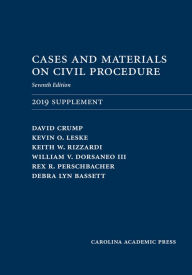 CASES AND MATERIALS ON CIVIL PROCEDURE

Seventh Edition

2019 SUPPLEMENT

DAVID CRUMP
KEVIN O. LESKE
KEITH W. RIZZARDI
WILLIAM V. DORSANEO III
REX R. PERSCHBACHER
DEBRA LYN BASSETT

CAROLINA ACADEMIC PRESS